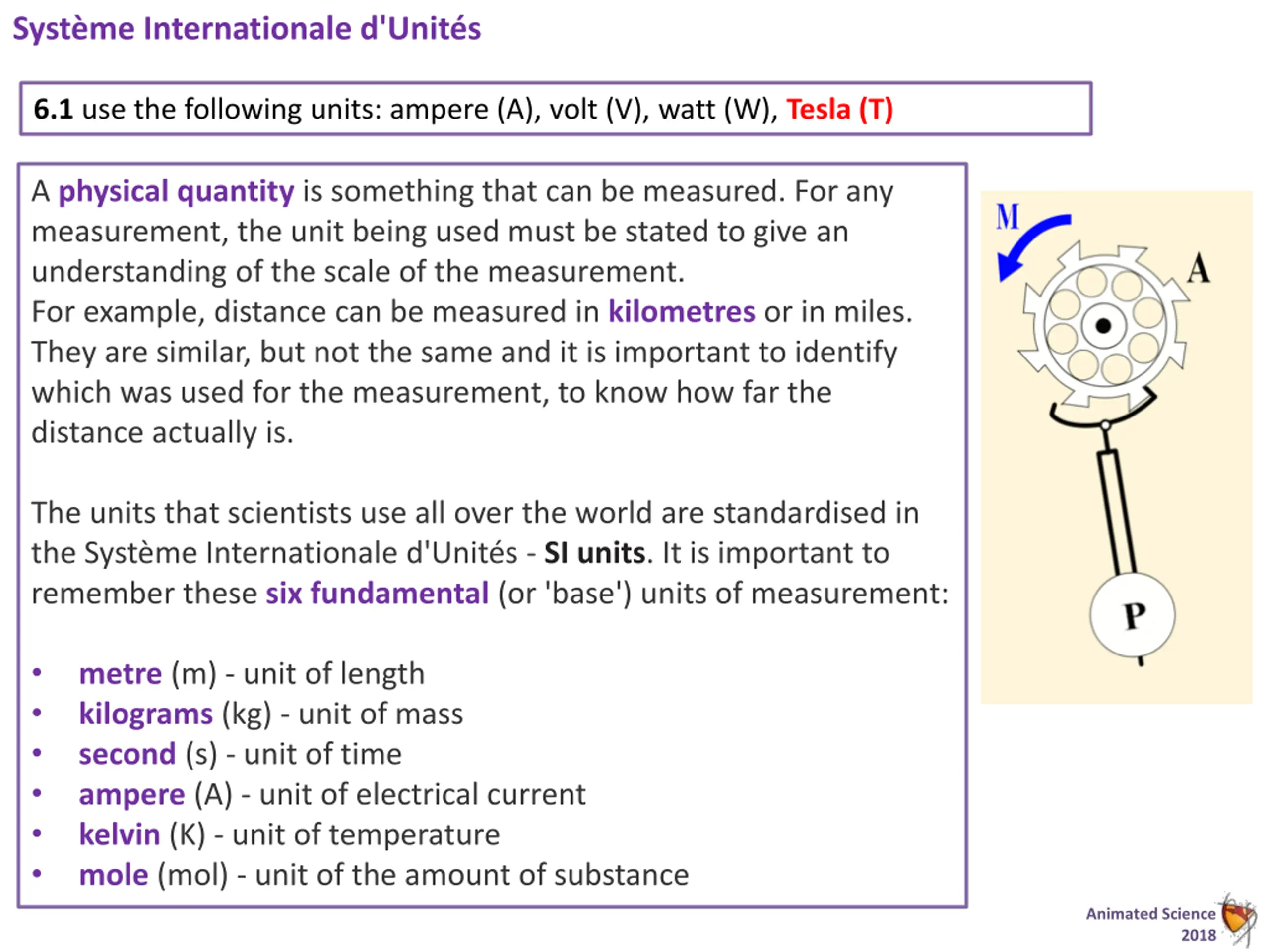 Système Internationale d'Unités

6.1 use the following units: ampere (A), volt (V), watt (W), Tesla (T)

A physical quantity is something that can be measured. For any measurement, the unit being used must be stated to give an understanding of the scale of the measurement.
For example, distance can be measured in kilometres or in miles. They are similar, but not the same and it is important to identify which was used for the measurement, to know how far the distance actually is.

The units that scientists use all over the world are standardised in the Système Internationale d'Unités - SI units. It is important to remember these six fundamental (or 'base') units of measurement:

• metre (m) - unit of length
• kilograms (kg) - unit of mass
• second (s) - unit of time
• ampere (A) - unit of electrical current
• kelvin (K) - unit of temperature
• mole (mol) - unit of the amount of substance

M
A
P

Animated Science 2018